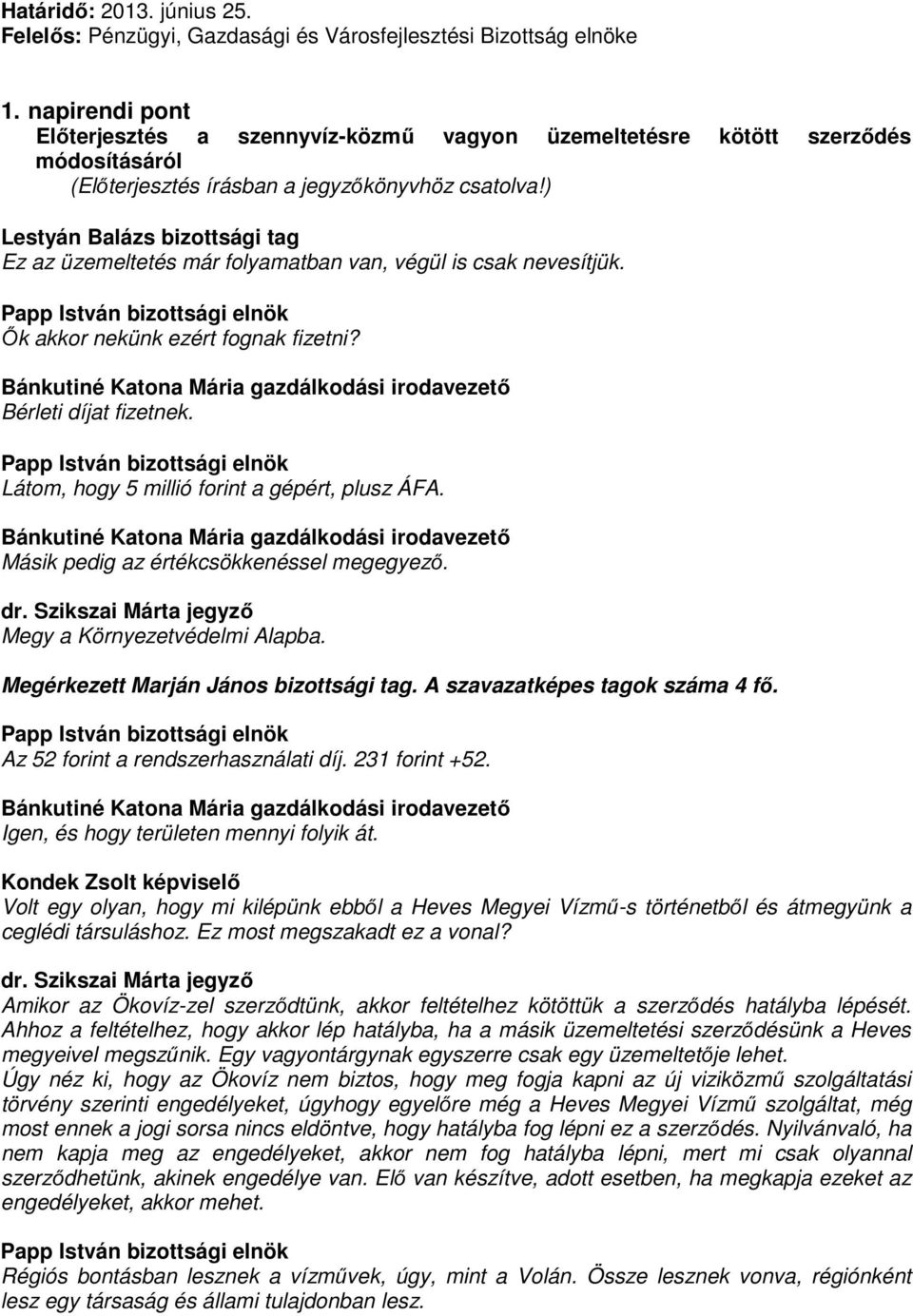 Határidő: 2013. június 25.
Felelős: Pénzügyi, Gazdasági és Városfejlesztési Bizottság elnöke

1. napirendi pont
Előterjesztés a szennyvíz-közmű vagyon üzemeltetésre kötött szerződés módosításáról
(Előterjesztés írásban a jegyzőkönyvhöz csatolva!)

Lestyán Balázs bizottsági tag
Ez az üzemeltetés már folyamatban van, végül is csak nevesítjük.

Papp István bizottsági elnök
Ők akkor nekünk ezért fognak fizetni?

Bánkutiné Katona Mária gazdálkodási irodavezető
Bérleti díjat fizetnek.

Papp István bizottsági elnök
Látom, hogy 5 millió forint a gépért, plusz ÁFA.

Bánkutiné Katona Mária gazdálkodási irodavezető
Másik pedig az értékcsökkenéssel megegyező.

dr. Szikszai Márta jegyző
Megy a Környezetvédelmi Alapba.

Megérkezett Marján János bizottsági tag. A szavazatképes tagok száma 4 fő.

Papp István bizottsági elnök
Az 52 forint a rendszerhasználati díj. 231 forint +52.

Bánkutiné Katona Mária gazdálkodási irodavezető
Igen, és hogy területen mennyi folyik át.

Kondek Zsolt képviselő
Volt egy olyan, hogy mi kilépünk ebből a Heves Megyei Vízmű-s történetből és átmegyünk a ceglédi társuláshoz. Ez most megszakadt ez a vonal?

dr. Szikszai Márta jegyző
Amikor az Ökovíz-zel szerződtünk, akkor feltételhez kötöttük a szerződés hatályba lépését. Ahhoz a feltételhez, hogy akkor lép hatályba, ha a másik üzemeltetési szerződésünk a Heves megyeivel megszűnik. Egy vagyontárgynak egyszerre csak egy üzemeltetője lehet.
Úgy néz ki, hogy az Ökovíz nem biztos, hogy meg fogja kapni az új viziközmű szolgáltatási törvény szerinti engedélyeket, úgyhogy egyelőre még a Heves Megyei Vízmű szolgáltat, még most ennek a jogi sorsa nincs eldöntve, hogy hatályba fog lépni ez a szerződés. Nyilvánvaló, ha nem kapja meg az engedélyeket, akkor nem fog hatályba lépni, mert mi csak olyannal szerződhetünk, akinek engedélye van. Elő van készítve, adott esetben, ha megkapja ezeket az engedélyeket, akkor mehet.

Papp István bizottsági elnök
Régiós bontásban lesznek a vízművek, úgy, mint a Volán. Össze lesznek vonva, régiónként lesz egy társaság és állami tulajdonban lesz.